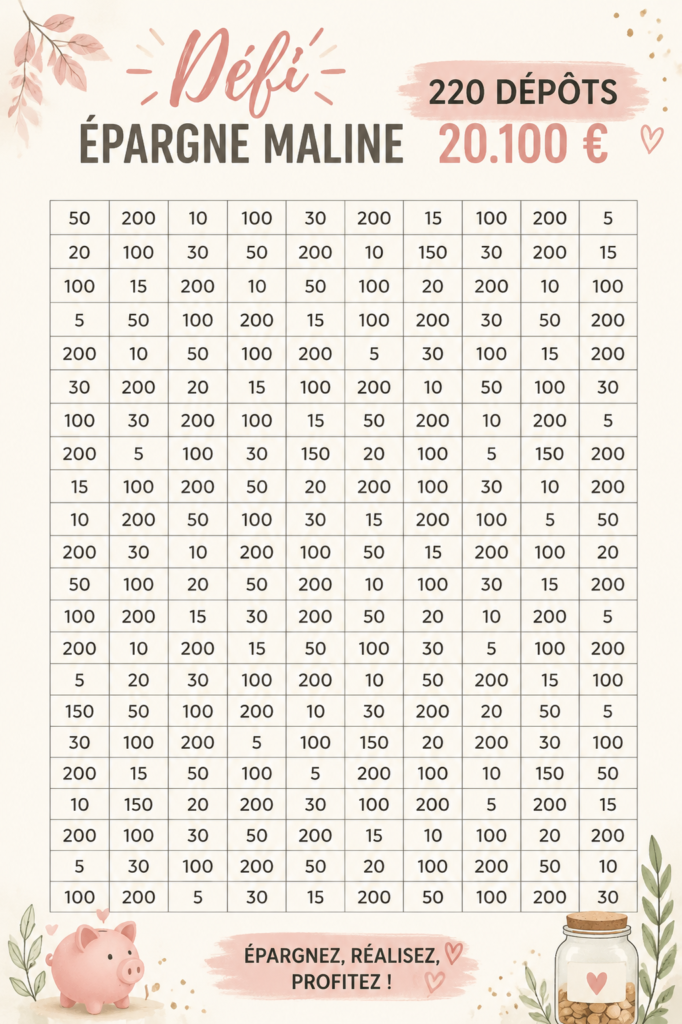 Défi
ÉPARGNE MALINE

220 DÉPÔTS
20.100 €

| 50 | 200 | 10 | 100 | 30 | 200 | 15 | 100 | 200 | 5 |
|---|---|---|---|---|---|---|---|---|---|
| 20 | 100 | 30 | 50 | 200 | 10 | 150 | 30 | 200 | 15 |
| 100 | 15 | 200 | 10 | 50 | 100 | 20 | 200 | 10 | 100 |
| 5 | 50 | 100 | 200 | 15 | 100 | 200 | 30 | 50 | 200 |
| 200 | 10 | 50 | 100 | 200 | 5 | 30 | 100 | 15 | 200 |
| 30 | 200 | 20 | 15 | 100 | 200 | 10 | 50 | 100 | 30 |
| 100 | 30 | 200 | 100 | 15 | 50 | 200 | 10 | 200 | 5 |
| 200 | 5 | 100 | 30 | 150 | 20 | 100 | 5 | 150 | 200 |
| 15 | 100 | 200 | 50 | 20 | 200 | 100 | 30 | 10 | 200 |
| 10 | 200 | 50 | 100 | 30 | 15 | 200 | 100 | 5 | 50 |
| 200 | 30 | 10 | 200 | 100 | 50 | 15 | 200 | 100 | 20 |
| 50 | 100 | 20 | 50 | 200 | 10 | 100 | 30 | 15 | 200 |
| 100 | 200 | 15 | 30 | 200 | 50 | 20 | 10 | 200 | 5 |
| 200 | 10 | 200 | 15 | 50 | 100 | 30 | 5 | 100 | 200 |
| 5 | 20 | 30 | 100 | 200 | 10 | 50 | 200 | 15 | 100 |
| 150 | 50 | 100 | 200 | 10 | 30 | 200 | 20 | 50 | 5 |
| 30 | 100 | 200 | 5 | 100 | 150 | 20 | 200 | 30 | 100 |
| 200 | 15 | 50 | 100 | 5 | 200 | 100 | 10 | 150 | 50 |
| 10 | 150 | 20 | 200 | 30 | 100 | 200 | 5 | 200 | 15 |
| 200 | 100 | 30 | 50 | 200 | 15 | 10 | 100 | 20 | 200 |
| 5 | 30 | 100 | 200 | 50 | 20 | 100 | 200 | 50 | 10 |
| 100 | 200 | 5 | 30 | 15 | 200 | 50 | 100 | 200 | 30 |

ÉPARGNEZ, RÉALISEZ,
PROFITEZ !